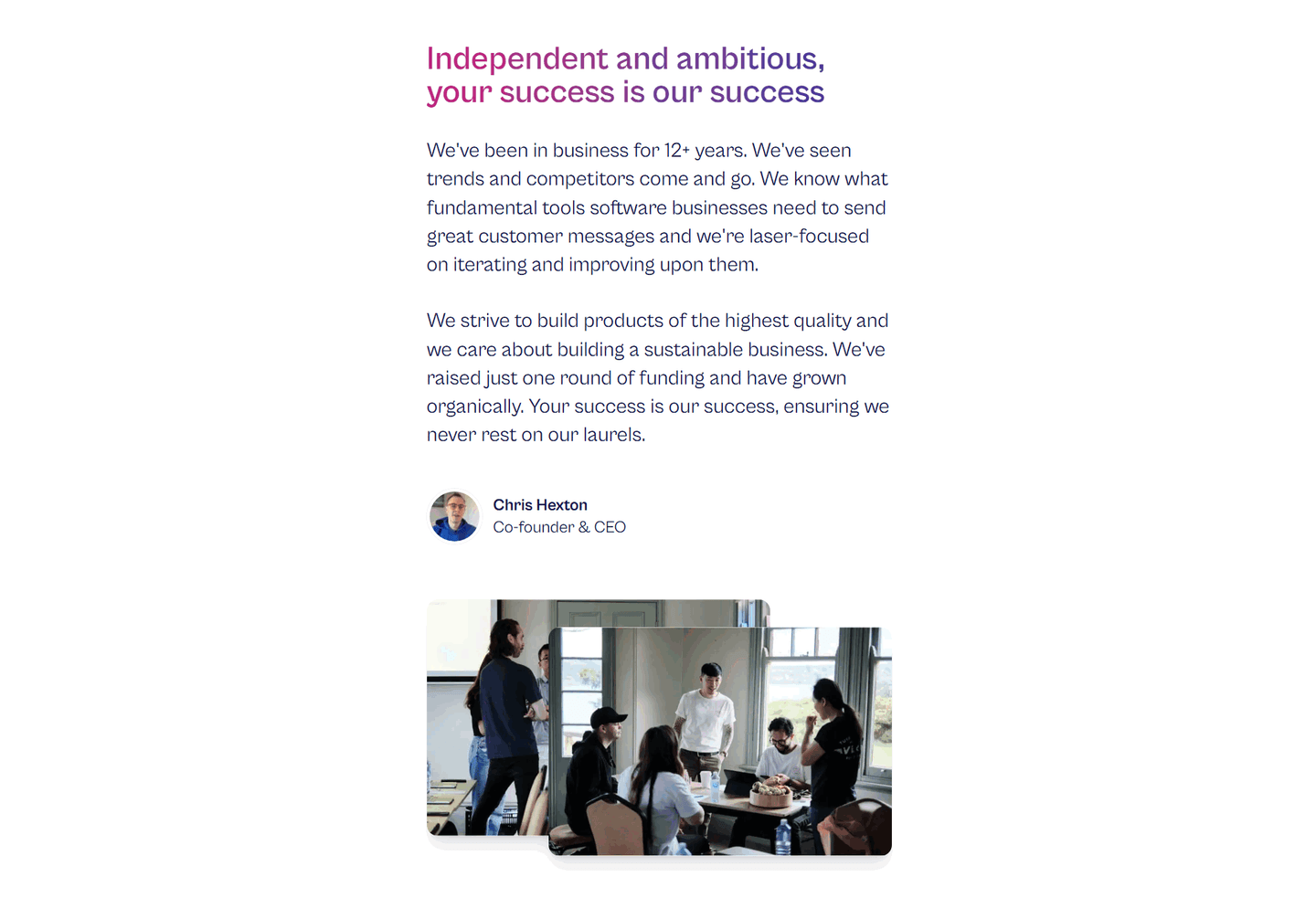 Independent and ambitious, your success is our success

We've been in business for 12+ years. We've seen trends and competitors come and go. We know what fundamental tools software businesses need to send great customer messages and we're laser-focused on iterating and improving upon them.

We strive to build products of the highest quality and we care about building a sustainable business. We've raised just one round of funding and have grown organically. Your success is our success, ensuring we never rest on our laurels.

Chris Hexton
Co-founder & CEO